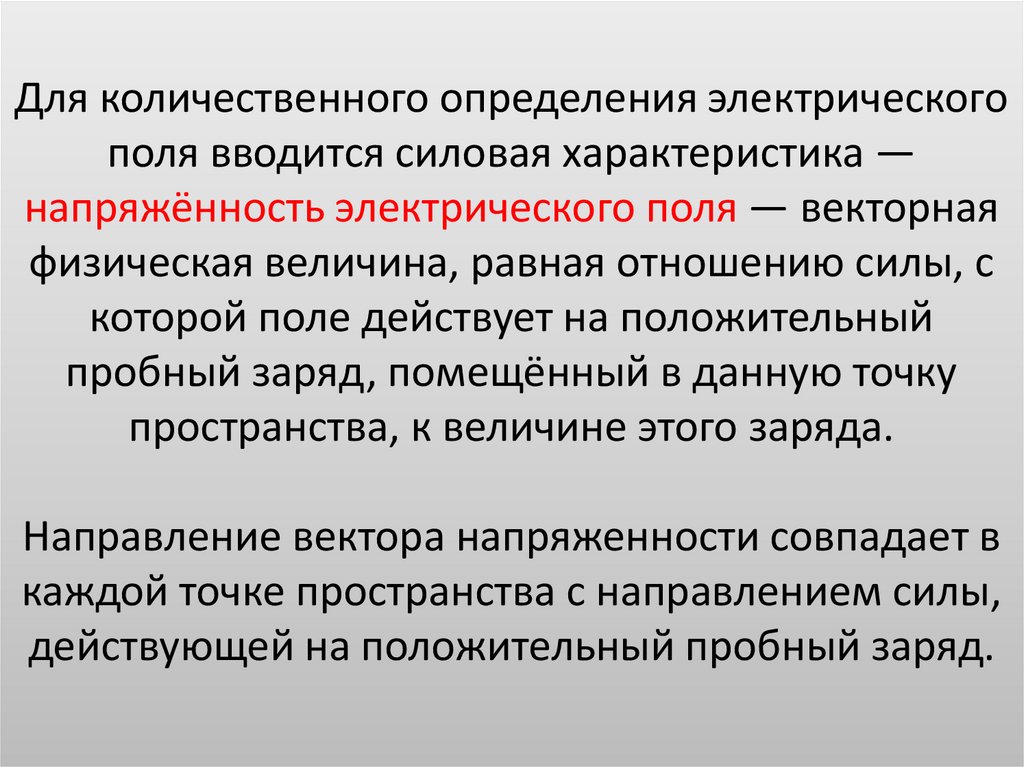 Для количественного определения электрического поля вводится силовая характеристика — напряжённость электрического поля — векторная физическая величина, равная отношению силы, с которой поле действует на положительный пробный заряд, помещённый в данную точку пространства, к величине этого заряда.

Направление вектора напряженности совпадает в каждой точке пространства с направлением силы, действующей на положительный пробный заряд.